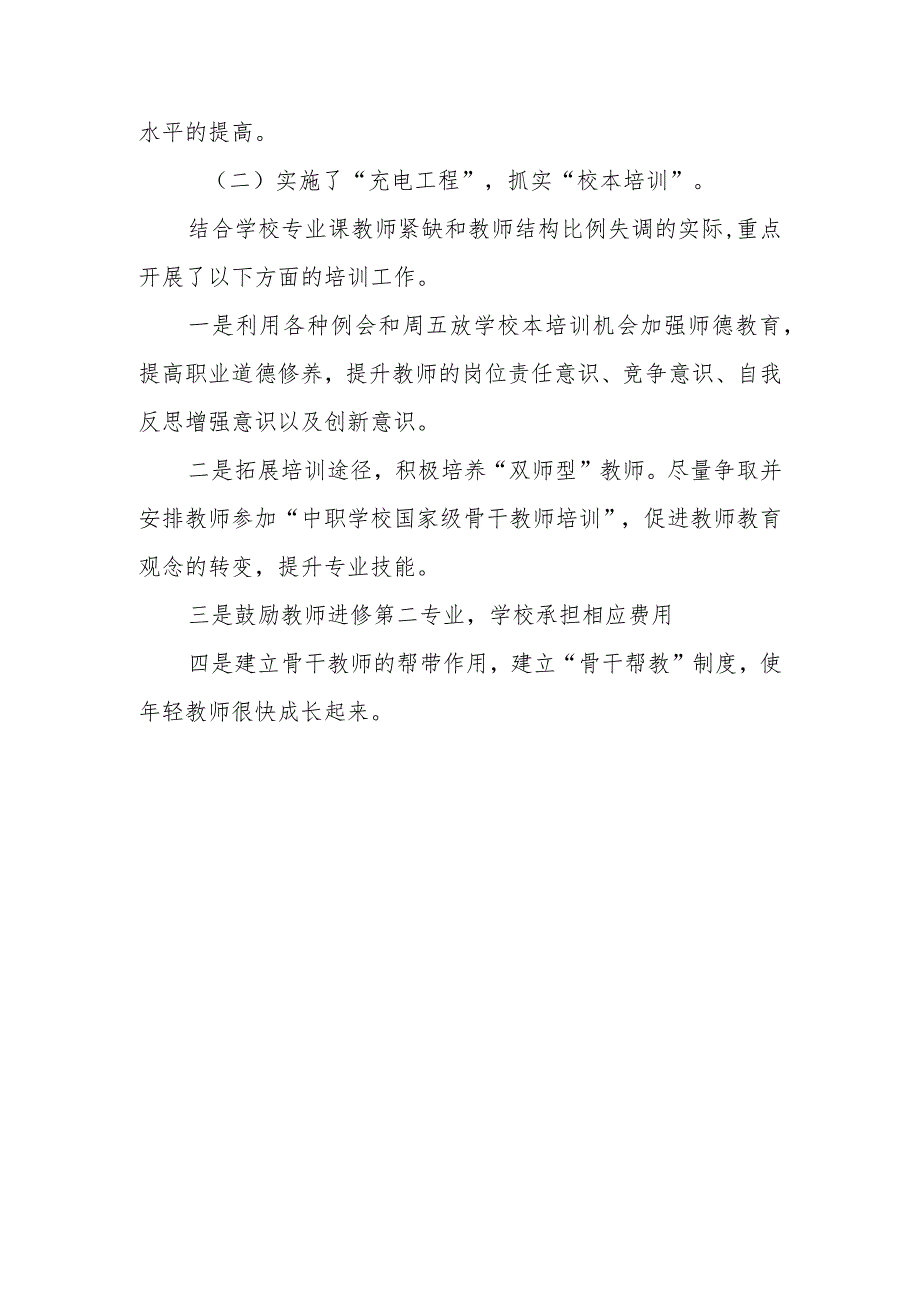 水平的提高。

（二）实施了“充电工程”，抓实“校本培训”。

结合学校专业课教师紧缺和教师结构比例失调的实际,重点开展了以下方面的培训工作。

一是利用各种例会和周五放学校本培训机会加强师德教育，提高职业道德修养，提升教师的岗位责任意识、竞争意识、自我反思增强意识以及创新意识。

二是拓展培训途径，积极培养“双师型”教师。尽量争取并安排教师参加“中职学校国家级骨干教师培训”，促进教师教育观念的转变，提升专业技能。

三是鼓励教师进修第二专业，学校承担相应费用

四是建立骨干教师的帮带作用，建立“骨干帮教”制度，使年轻教师很快成长起来。